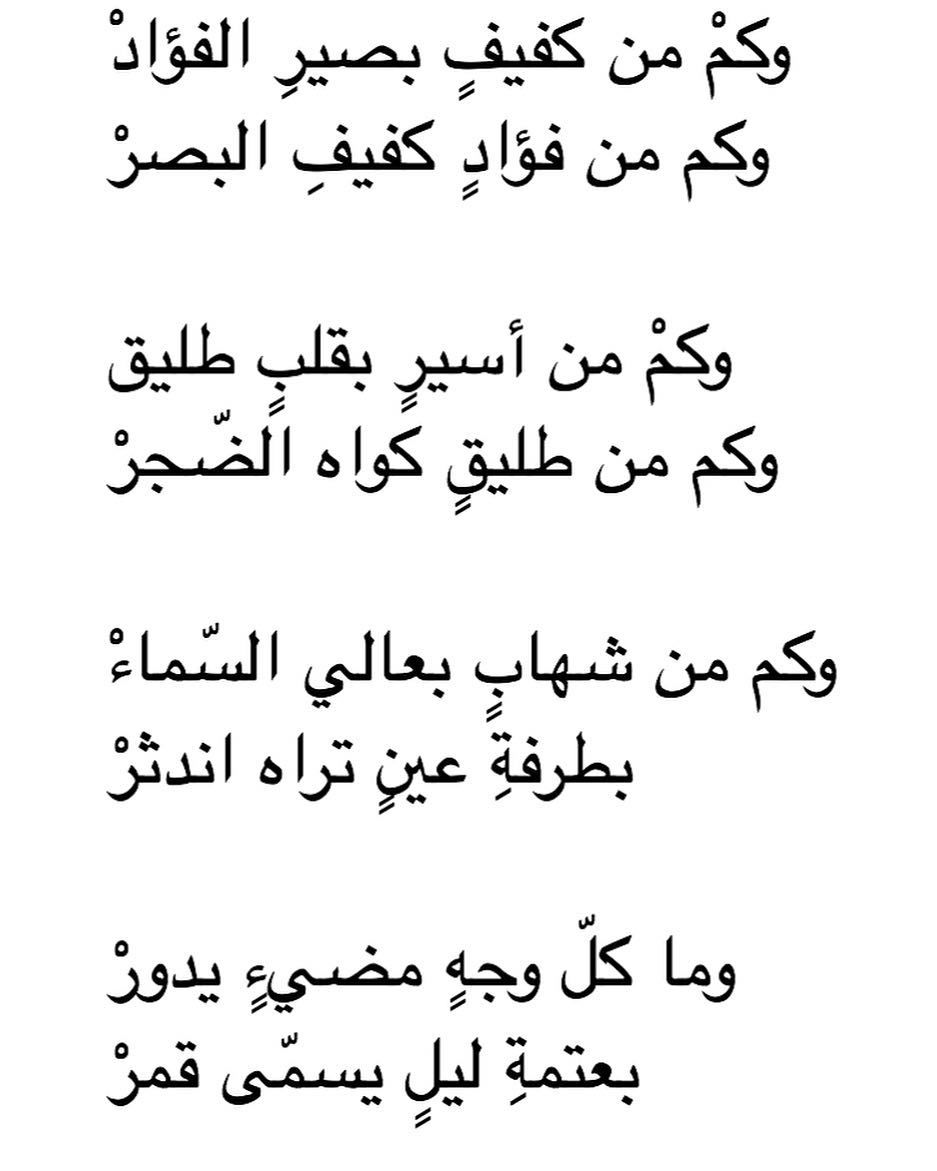 وكمْ من كفيفٍ بصيرِ الفؤادْ
وكم من فؤادٍ كفيفِ البصرْ

وكمْ من أسيرٍ بقلبٍ طليق
وكم من طليقٍ كواه الضّجرْ

وكم من شهابٍ بعالي السّماءْ
بطرفةِ عينٍ تراه اندثرْ

وما كلّ وجهٍ مضيءٍ يدورْ
بعتمةِ ليلٍ يسمّى قمرْ